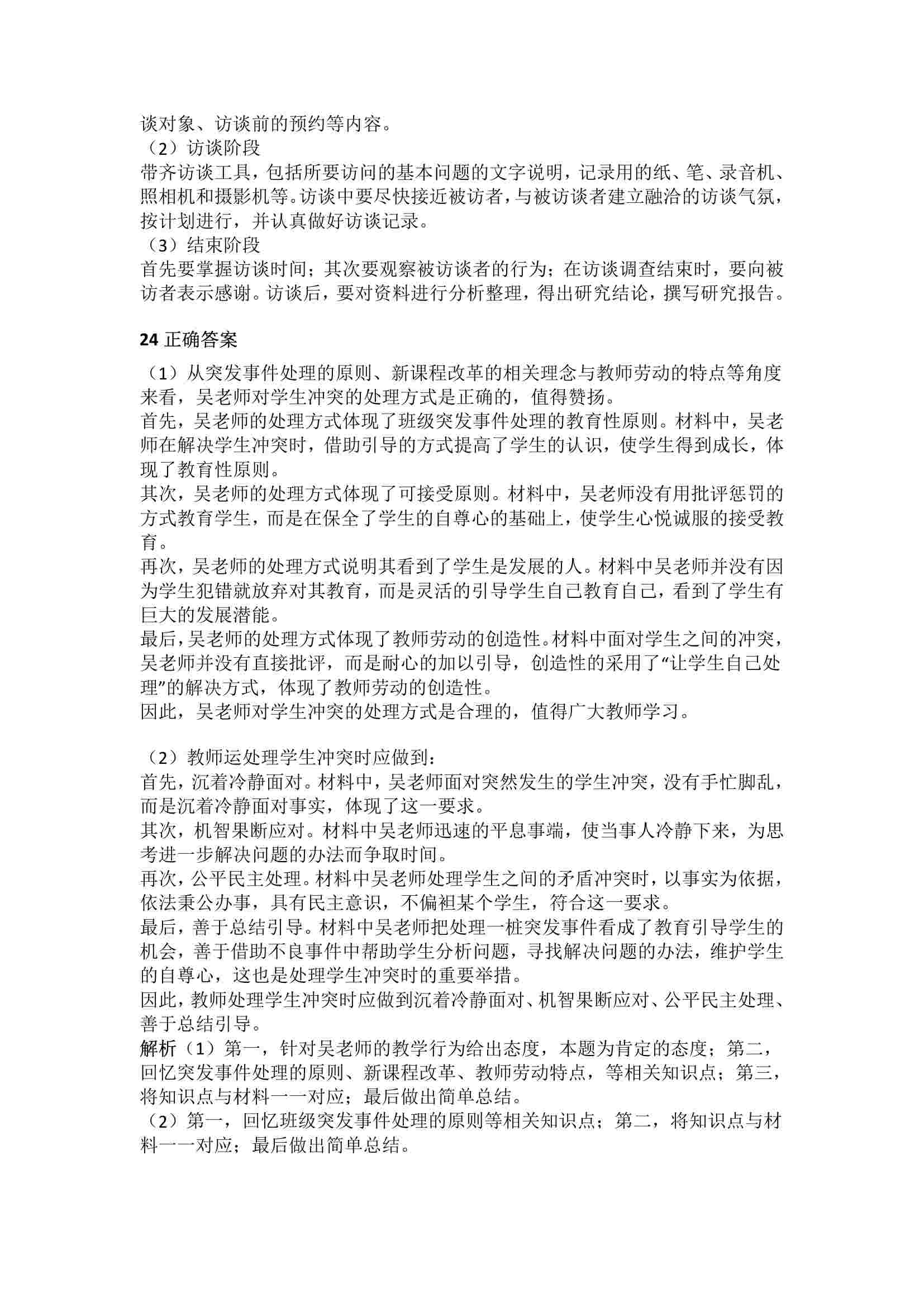 谈对象、访谈前的预约等内容。
（2）访谈阶段
带齐访谈工具，包括所要访问的基本问题的文字说明，记录用的纸、笔、录音机、照相机和摄影机等。访谈中要尽快接近被访者，与被访谈者建立融洽的访谈气氛，按计划进行，并认真做好访谈记录。
（3）结束阶段
首先要掌握访谈时间；其次要观察被访谈者的行为；在访谈调查结束时，要向被访者表示感谢。访谈后，要对资料进行分析整理，得出研究结论，撰写研究报告。

24 正确答案
（1）从突发事件处理的原则、新课程改革的相关理念与教师劳动的特点等角度来看，吴老师对学生冲突的处理方式是正确的，值得赞扬。
首先，吴老师的处理方式体现了班级突发事件处理的教育性原则。材料中，吴老师在解决学生冲突时，借助引导的方式提高了学生的认识，使学生得到成长，体现了教育性原则。
其次，吴老师的处理方式体现了可接受原则。材料中，吴老师没有用批评惩罚的方式教育学生，而是在保全了学生的自尊心的基础上，使学生心悦诚服的接受教育。
再次，吴老师的处理方式说明其看到了学生是发展的人。材料中吴老师并没有因为学生犯错就放弃对其教育，而是灵活的引导学生自己教育自己，看到了学生有巨大的发展潜能。
最后，吴老师的处理方式体现了教师劳动的创造性。材料中面对学生之间的冲突，吴老师并没有直接批评，而是耐心的加以引导，创造性的采用了“让学生自己处理”的解决方式，体现了教师劳动的创造性。
因此，吴老师对学生冲突的处理方式是合理的，值得广大教师学习。

（2）教师运处理学生冲突时应做到：
首先，沉着冷静面对。材料中，吴老师面对突然发生的学生冲突，没有手忙脚乱，而是沉着冷静面对事实，体现了这一要求。
其次，机智果断应对。材料中吴老师迅速的平息事端，使当事人冷静下来，为思考进一步解决问题的办法而争取时间。
再次，公平民主处理。材料中吴老师处理学生之间的矛盾冲突时，以事实为依据，依法秉公办事，具有民主意识，不偏袒某个学生，符合这一要求。
最后，善于总结引导。材料中吴老师把处理一桩突发事件看成了教育引导学生的机会，善于借助不良事件中帮助学生分析问题，寻找解决问题的办法，维护学生的自尊心，这也是处理学生冲突时的重要举措。
因此，教师处理学生冲突时应做到沉着冷静面对、机智果断应对、公平民主处理、善于总结引导。
解析（1）第一，针对吴老师的教学行为给出态度，本题为肯定的态度；第二，回忆突发事件处理的原则、新课程改革、教师劳动特点，等相关知识点；第三，将知识点与材料一一对应；最后做出简单总结。
（2）第一，回忆班级突发事件处理的原则等相关知识点；第二，将知识点与材料一一对应；最后做出简单总结。